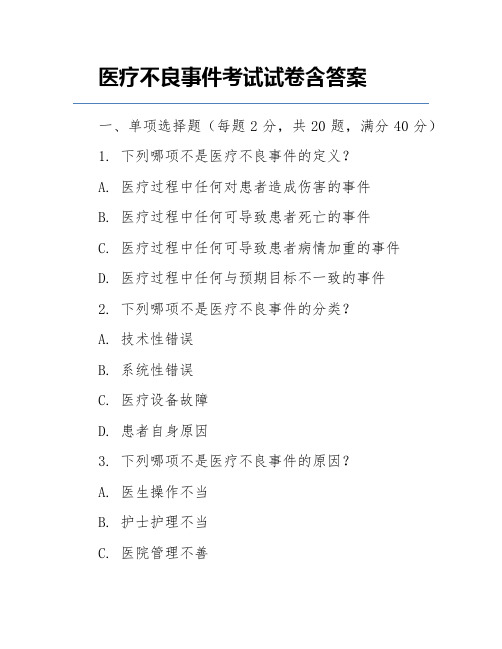 医疗不良事件考试试卷含答案

一、单项选择题（每题 2 分，共 20 题，满分 40 分）

1. 下列哪项不是医疗不良事件的定义？

A. 医疗过程中任何对患者造成伤害的事件

B. 医疗过程中任何可导致患者死亡的事件

C. 医疗过程中任何可导致患者病情加重的事件

D. 医疗过程中任何与预期目标不一致的事件

2. 下列哪项不是医疗不良事件的分类？

A. 技术性错误

B. 系统性错误

C. 医疗设备故障

D. 患者自身原因

3. 下列哪项不是医疗不良事件的原因？

A. 医生操作不当

B. 护士护理不当

C. 医院管理不善